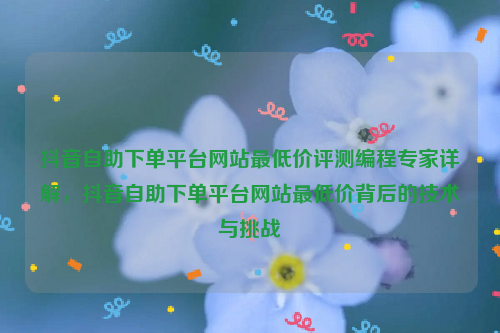 抖音自助下单平台网站最低价评测编程专家详解，抖音自助下单平台网站最低价背后的技术与挑战